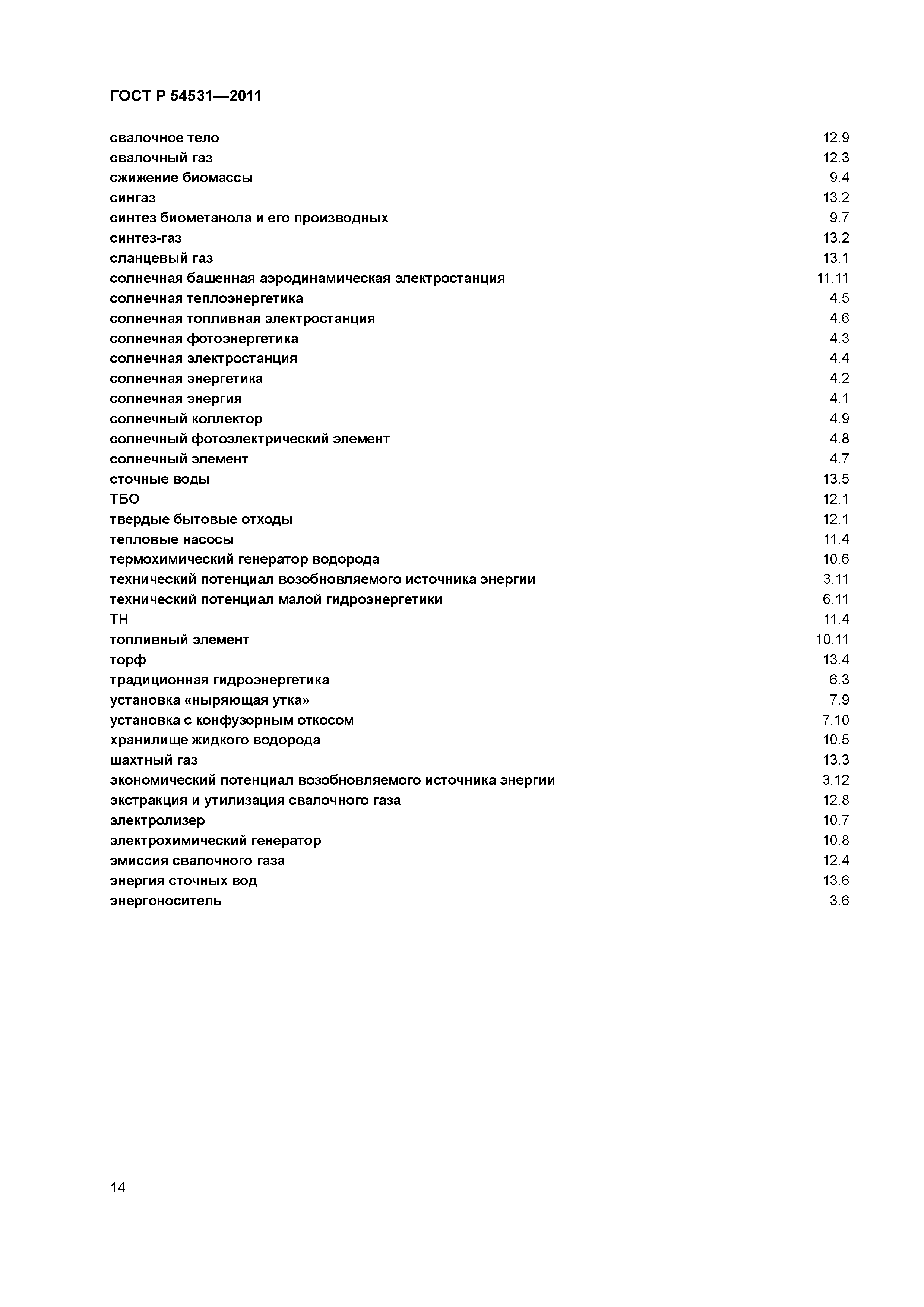 ГОСТ Р 54531—2011

свалочное тело 12.9
свалочный газ 12.3
сжижение биомассы 9.4
сингаз 13.2
синтез биометанола и его производных 9.7
синтез-газ 13.2
сланцевый газ 13.1
солнечная башенная аэродинамическая электростанция 11.11
солнечная теплоэнергетика 4.5
солнечная топливная электростанция 4.6
солнечная фотоэнергетика 4.3
солнечная электростанция 4.4
солнечная энергетика 4.2
солнечная энергия 4.1
солнечный коллектор 4.9
солнечный фотоэлектрический элемент 4.8
солнечный элемент 4.7
сточные воды 13.5
ТБО 12.1
твердые бытовые отходы 12.1
тепловые насосы 11.4
термохимический генератор водорода 10.6
технический потенциал возобновляемого источника энергии 3.11
технический потенциал малой гидроэнергетики 6.11
ТН 11.4
топливный элемент 10.11
торф 13.4
традиционная гидроэнергетика 6.3
установка «ныряющая утка» 7.9
установка с конфузорным откосом 7.10
хранилище жидкого водорода 10.5
шахтный газ 13.3
экономический потенциал возобновляемого источника энергии 3.12
экстракция и утилизация свалочного газа 12.8
электролизер 10.7
электрохимический генератор 10.8
эмиссия свалочного газа 12.4
энергия сточных вод 13.6
энергоноситель 3.6

14